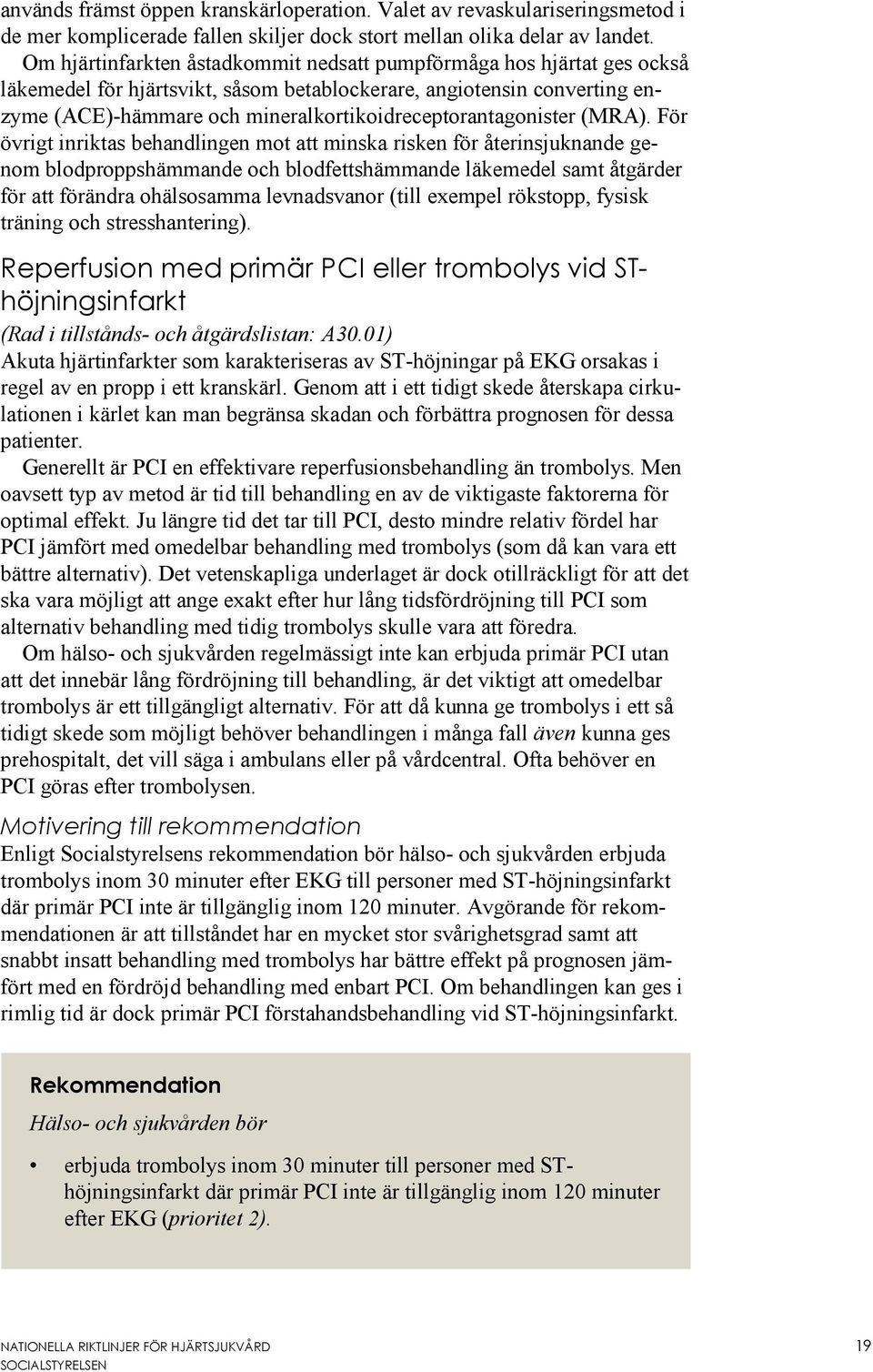 används främst öppen kranskärloperation. Valet av revaskulariseringsmetod i de mer komplicerade fallen skiljer dock stort mellan olika delar av landet.

Om hjärtinfarkten åstadkommit nedsatt pumpförmåga hos hjärtat ges också läkemedel för hjärtsvikt, såsom betablockerare, angiotensin converting enzyme (ACE)-hämmare och mineralkortikoidreceptorantagonister (MRA). För övrigt inriktas behandlingen mot att minska risken för återinsjuknande genom blodproppshämmande och blodfettshämmande läkemedel samt åtgärder för att förändra ohälsosamma levnadsvanor (till exempel rökstopp, fysisk träning och stresshantering).

Reperfusion med primär PCI eller trombolys vid ST-höjningsinfarkt

(Rad i tillstånds- och åtgärdslistan: A30.01)

Akuta hjärtinfarkter som karakteriseras av ST-höjningar på EKG orsakas i regel av en propp i ett kranskärl. Genom att i ett tidigt skede återskapa cirkulationen i kärlet kan man begränsa skadan och förbättra prognosen för dessa patienter.

Generellt är PCI en effektivare reperfusionsbehandling än trombolys. Men oavsett typ av metod är tid till behandling en av de viktigaste faktorerna för optimal effekt. Ju längre tid det tar till PCI, desto mindre relativ fördel har PCI jämfört med omedelbar behandling med trombolys (som då kan vara ett bättre alternativ). Det vetenskapliga underlaget är dock otillräckligt för att det ska vara möjligt att ange exakt efter hur lång tidsfördröjning till PCI som alternativ behandling med tidig trombolys skulle vara att föredra.

Om hälso- och sjukvården regelmässigt inte kan erbjuda primär PCI utan att det innebär lång fördröjning till behandling, är det viktigt att omedelbar trombolys är ett tillgängligt alternativ. För att då kunna ge trombolys i ett så tidigt skede som möjligt behöver behandlingen i många fall även kunna ges prehospitalt, det vill säga i ambulans eller på vårdcentral. Ofta behöver en PCI göras efter trombolysen.

Motivering till rekommendation

Enligt Socialstyrelsens rekommendation bör hälso- och sjukvården erbjuda trombolys inom 30 minuter efter EKG till personer med ST-höjningsinfarkt där primär PCI inte är tillgänglig inom 120 minuter. Avgörande för rekommendationen är att tillståndet har en mycket stor svårighetsgrad samt att snabbt insatt behandling med trombolys har bättre effekt på prognosen jämfört med en fördröjd behandling med enbart PCI. Om behandlingen kan ges i rimlig tid är dock primär PCI förstahandsbehandling vid ST-höjningsinfarkt.

Rekommendation

Hälso- och sjukvården bör

• erbjuda trombolys inom 30 minuter till personer med ST-höjningsinfarkt där primär PCI inte är tillgänglig inom 120 minuter efter EKG (prioritet 2).

NATIONELLA RIKTLINJER FÖR HJÄRTSJUKVÅRD
SOCIALSTYRELSEN

19